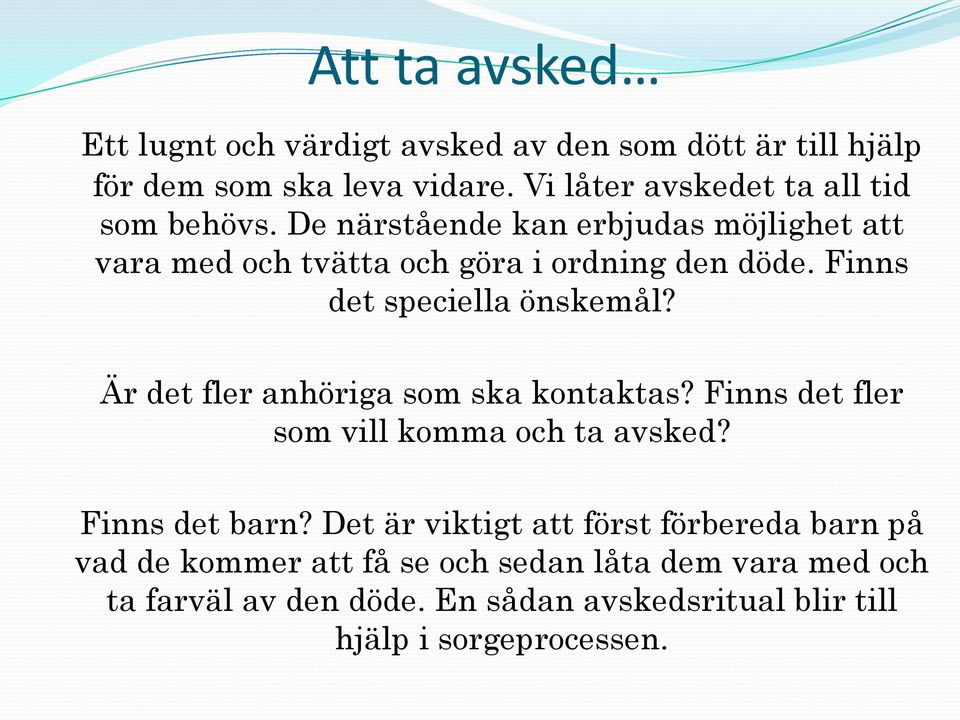 Att ta avsked…

Ett lugnt och värdigt avsked av den som dött är till hjälp för dem som ska leva vidare. Vi låter avskedet ta all tid som behövs. De närstående kan erbjudas möjlighet att vara med och tvätta och göra i ordning den döde. Finns det speciella önskemål?

Är det fler anhöriga som ska kontaktas? Finns det fler som vill komma och ta avsked?

Finns det barn? Det är viktigt att först förbereda barn på vad de kommer att få se och sedan låta dem vara med och ta farväl av den döde. En sådan avskedsritual blir till hjälp i sorgeprocessen.